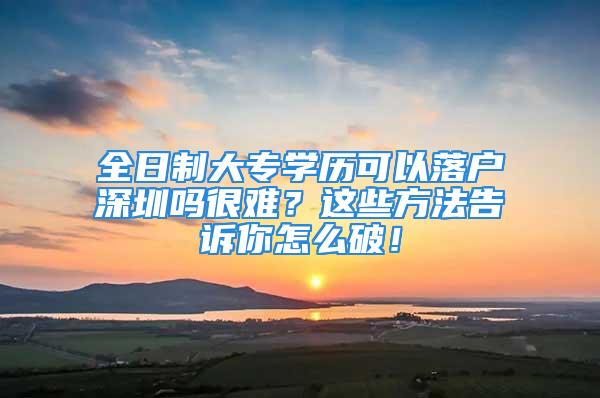 全日制大专学历可以落户深圳吗很难？这些方法告诉你怎么破！